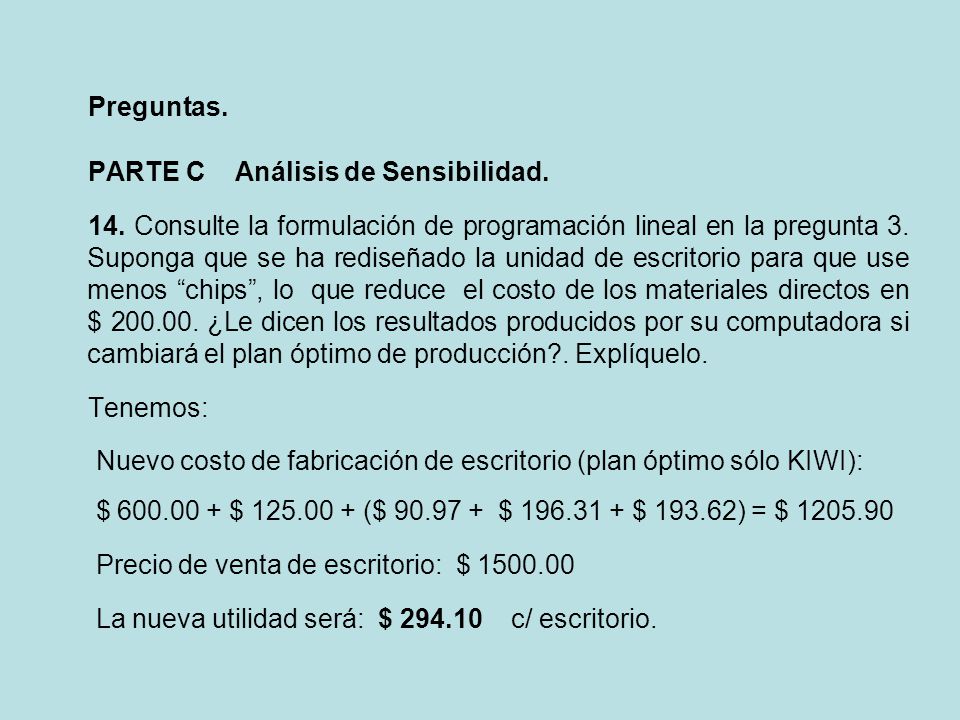 Preguntas.

PARTE C Análisis de Sensibilidad.

14. Consulte la formulación de programación lineal en la pregunta 3. Suponga que se ha rediseñado la unidad de escritorio para que use menos “chips”, lo que reduce el costo de los materiales directos en \$ 200.00. ¿Le dicen los resultados producidos por su computadora si cambiará el plan óptimo de producción?. Explíquelo.

Tenemos:

Nuevo costo de fabricación de escritorio (plan óptimo sólo KIWI):

\$ 600.00 + \$ 125.00 + (\$ 90.97 + \$ 196.31 + \$ 193.62) = \$ 1205.90

Precio de venta de escritorio: \$ 1500.00

La nueva utilidad será: \$ 294.10 c/ escritorio.